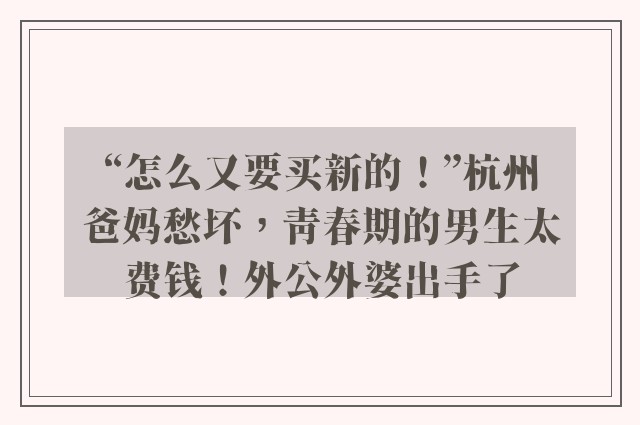 “怎么又要买新的！”杭州爸妈愁坏，青春期的男生太费钱！外公外婆出手了